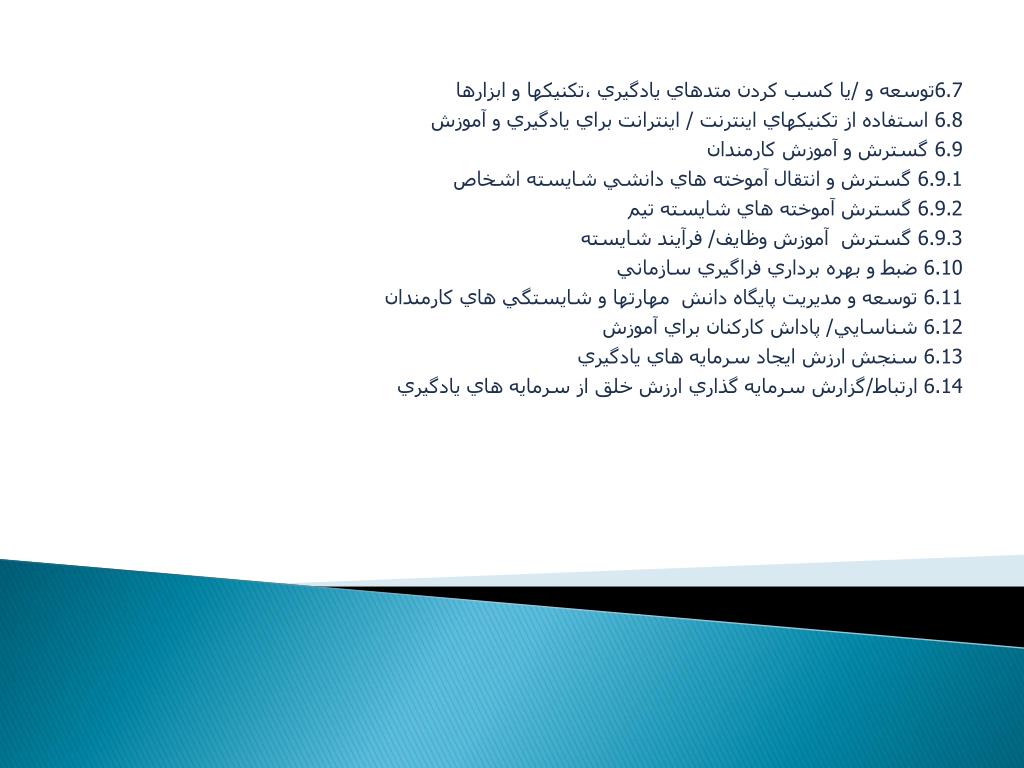 6.7توسعه و /يا كسب كردن متدهاي يادگيري ،تكنيكها و ابزارها
6.8 استفاده از تكنيكهاي اينترنت / اينترانت براي يادگيري و آموزش
6.9 گسترش و آموزش كارمندان
6.9.1 گسترش و انتقال آموخته هاي دانشي شايسته اشخاص
6.9.2 گسترش آموخته هاي شايسته تيم
6.9.3 گسترش آموزش وظايف/ فرآيند شايسته
6.10 ضبط و بهره برداري فراگيري سازماني
6.11 توسعه و مديريت پايگاه دانش مهارتها و شايستگي هاي كارمندان
6.12 شناسايي/ پاداش كاركنان براي آموزش
6.13 سنجش ارزش ايجاد سرمايه هاي يادگيري
6.14 ارتباط/گزارش سرمايه گذاري ارزش خلق از سرمايه هاي يادگيري